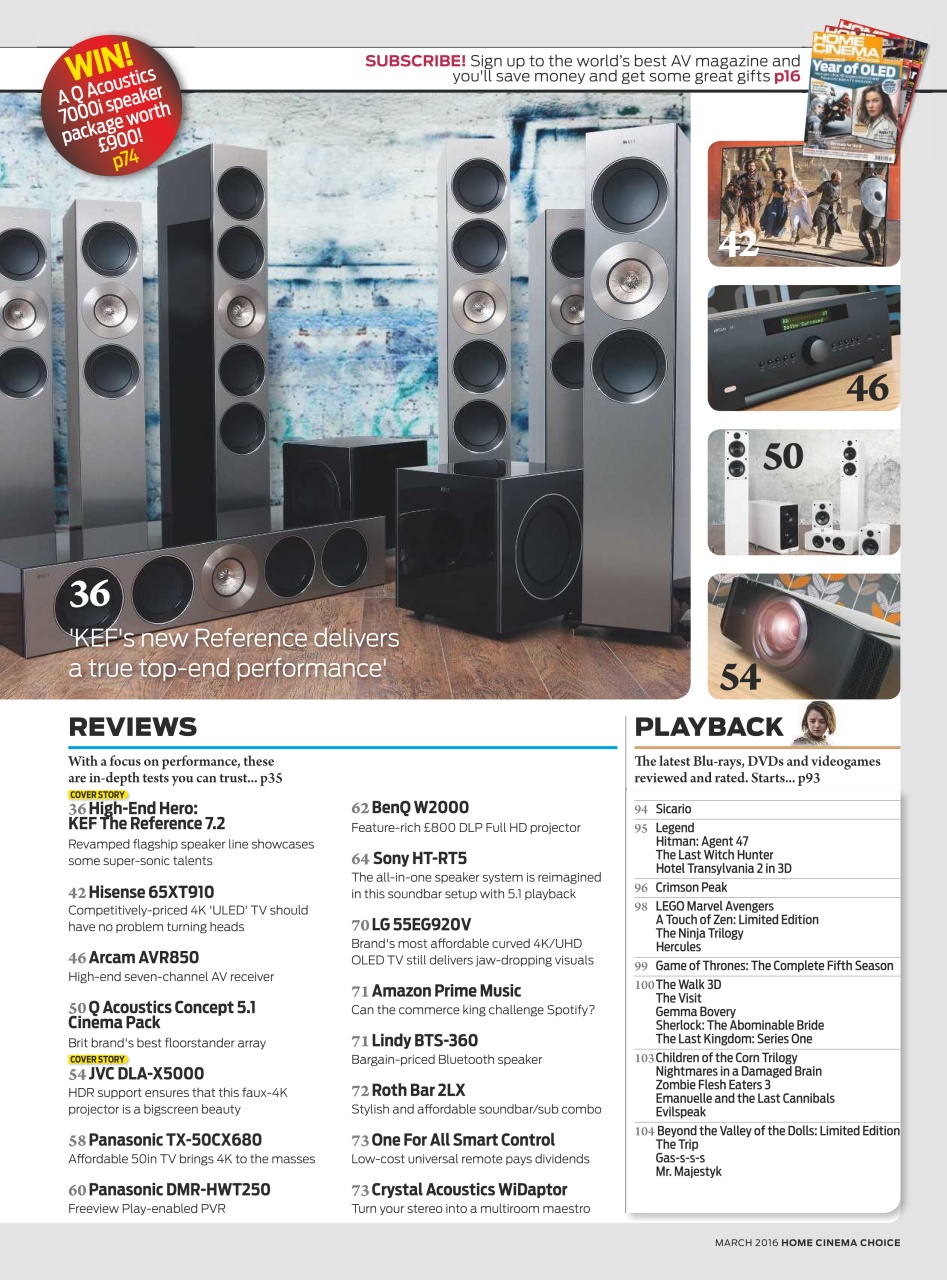 WIN! A Q Acoustics 7000i speaker package worth £900! p74

SUBSCRIBE! Sign up to the world's best AV magazine and you'll save money and get some great gifts p16

HOME CINEMA Year of OLED

42

46

50

54

36

'KEF's new Reference delivers a true top-end performance'

REVIEWS

With a focus on performance, these are in-depth tests you can trust... p35

COVER STORY
36 High-End Hero: KEF The Reference 7.2
Revamped flagship speaker line showcases some super-sonic talents

42 Hisense 65XT910
Competitively-priced 4K 'ULED' TV should have no problem turning heads

46 Arcam AVR850
High-end seven-channel AV receiver

50 Q Acoustics Concept 5.1 Cinema Pack
Brit brand's best floorstander array

COVER STORY
54 JVC DLA-X5000
HDR support ensures that this faux-4K projector is a bigscreen beauty

58 Panasonic TX-50CX680
Affordable 50in TV brings 4K to the masses

60 Panasonic DMR-HWT250
Freeview Play-enabled PVR

62 BenQ W2000
Feature-rich £800 DLP Full HD projector

64 Sony HT-RT5
The all-in-one speaker system is reimagined in this soundbar setup with 5.1 playback

70 LG 55EG920V
Brand's most affordable curved 4K/UHD OLED TV still delivers jaw-dropping visuals

71 Amazon Prime Music
Can the commerce king challenge Spotify?

71 Lindy BTS-360
Bargain-priced Bluetooth speaker

72 Roth Bar 2LX
Stylish and affordable soundbar/sub combo

73 One For All Smart Control
Low-cost universal remote pays dividends

73 Crystal Acoustics WiDaptor
Turn your stereo into a multiroom maestro

PLAYBACK

The latest Blu-rays, DVDs and videogames reviewed and rated. Starts... p93

94 Sicario
95 Legend
Hitman: Agent 47
The Last Witch Hunter
Hotel Transylvania 2 in 3D
96 Crimson Peak
98 LEGO Marvel Avengers
A Touch of Zen: Limited Edition
The Ninja Trilogy
Hercules
99 Game of Thrones: The Complete Fifth Season
100 The Walk 3D
The Visit
Gemma Bovery
Sherlock: The Abominable Bride
The Last Kingdom: Series One
103 Children of the Corn Trilogy
Nightmares in a Damaged Brain
Zombie Flesh Eaters 3
Emanuelle and the Last Cannibals
Evilspeak
104 Beyond the Valley of the Dolls: Limited Edition
The Trip
Gas-s-s-s
Mr. Majestyk

MARCH 2016 HOME CINEMA CHOICE